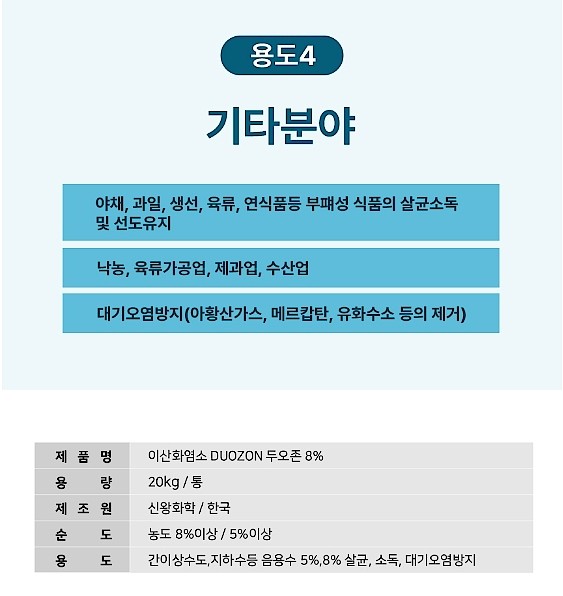 용도4

기타분야

야채, 과일, 생선, 육류, 연식품등 부패성 식품의 살균소독 및 선도유지

낙농, 육류가공업, 제과업, 수산업

대기오염방지(아황산가스, 메르캅탄, 유화수소 등의 제거)

| 제 품 명 | 이산화염소 DUOZON 두오존 8% |
|---|---|
| 용 량 | 20kg / 통 |
| 제 조 원 | 신왕화학 / 한국 |
| 순 도 | 농도 8%이상 / 5%이상 |
| 용 도 | 간이상수도,지하수등 음용수 5%,8% 살균, 소독, 대기오염방지 |